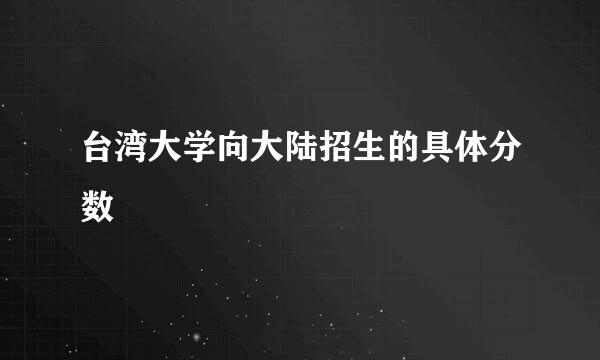 台湾大学向大陆招生的具体分数